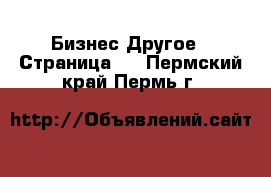 Бизнес Другое Страница Пермский край Пермь г

http://Объявлений.сайт